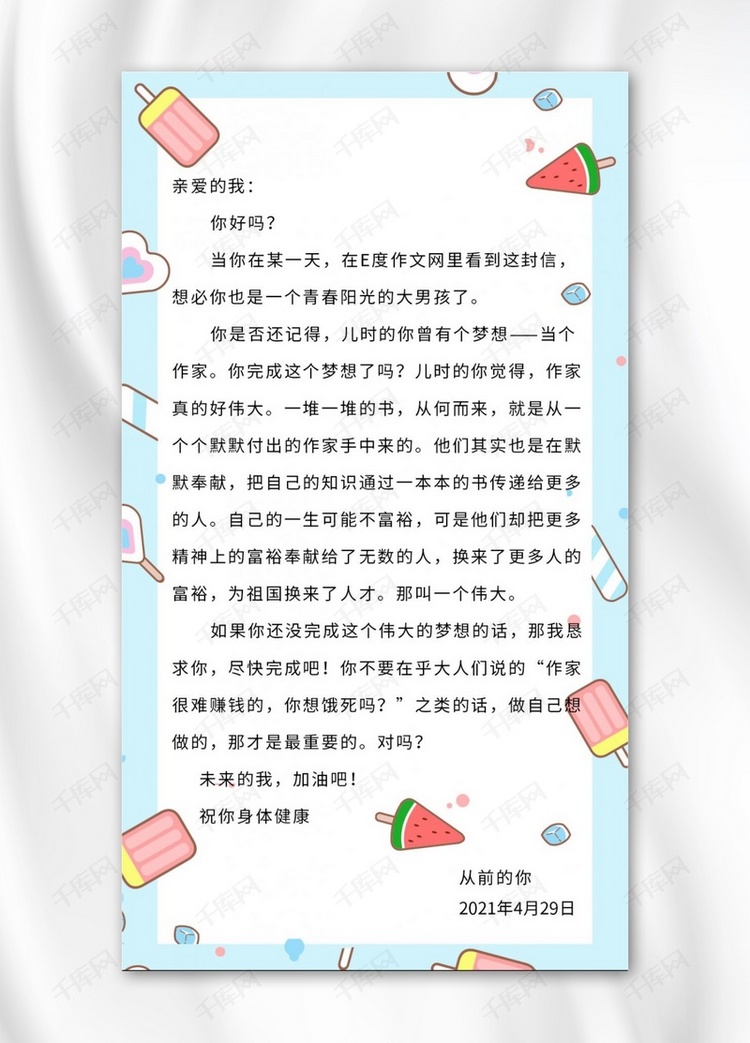 亲爱的我：

你好吗？

当你在某一天，在E度作文网里看到这封信，想必你也是一个青春阳光的大男孩了。

你是否还记得，儿时的你曾有个梦想——当个作家。你完成这个梦想了吗？儿时的你觉得，作家真的好伟大。一堆一堆的书，从何而来，就是从一个个默默付出的作家手中来的。他们其实也是在默默奉献，把自己的知识通过一本本的书传递给更多的人。自己的一生可能不富裕，可是他们却把更多精神上的富裕奉献给了无数的人，换来了更多人的富裕，为祖国换来了人才。那叫一个伟大。

如果你还没完成这个伟大的梦想的话，那我恳求你，尽快完成吧！你不要在乎大人们说的“作家很难赚钱的，你想饿死吗？”之类的话，做自己想做的，那才是最重要的。对吗？

未来的我，加油吧！

祝你身体健康

从前的你

2021年4月29日

千库网